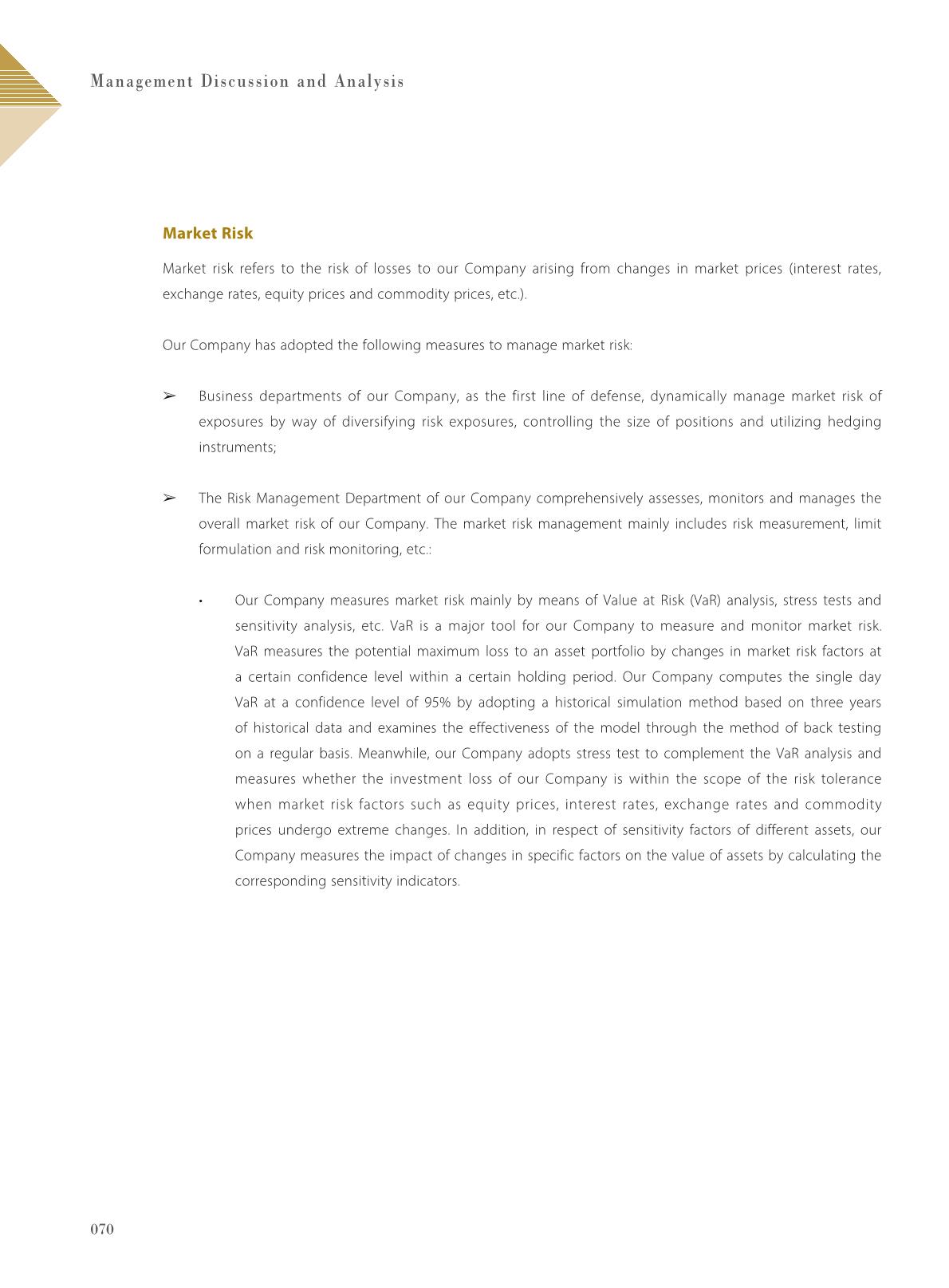 Management Discussion and Analysis

Market Risk

Market risk refers to the risk of losses to our Company arising from changes in market prices (interest rates, exchange rates, equity prices and commodity prices, etc.).

Our Company has adopted the following measures to manage market risk:

➢ Business departments of our Company, as the first line of defense, dynamically manage market risk of exposures by way of diversifying risk exposures, controlling the size of positions and utilizing hedging instruments;

➢ The Risk Management Department of our Company comprehensively assesses, monitors and manages the overall market risk of our Company. The market risk management mainly includes risk measurement, limit formulation and risk monitoring, etc.:

• Our Company measures market risk mainly by means of Value at Risk (VaR) analysis, stress tests and sensitivity analysis, etc. VaR is a major tool for our Company to measure and monitor market risk. VaR measures the potential maximum loss to an asset portfolio by changes in market risk factors at a certain confidence level within a certain holding period. Our Company computes the single day VaR at a confidence level of 95% by adopting a historical simulation method based on three years of historical data and examines the effectiveness of the model through the method of back testing on a regular basis. Meanwhile, our Company adopts stress test to complement the VaR analysis and measures whether the investment loss of our Company is within the scope of the risk tolerance when market risk factors such as equity prices, interest rates, exchange rates and commodity prices undergo extreme changes. In addition, in respect of sensitivity factors of different assets, our Company measures the impact of changes in specific factors on the value of assets by calculating the corresponding sensitivity indicators.

070